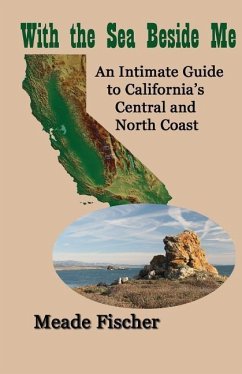 With the Sea Beside Me

An Intimate Guide to California's Central and North Coast

Meade Fischer